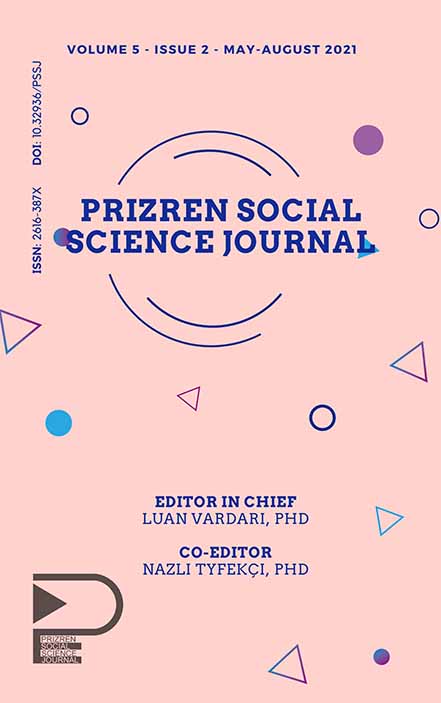 VOLUME 5 - ISSUE 2 - MAY-AUGUST 2021

ISSN: 2616-387X DOI: 10.32936/PSSJ

PRIZREN SOCIAL SCIENCE JOURNAL

EDITOR IN CHIEF
LUAN VARDARI, PHD

CO-EDITOR
NAZLI TYFEKÇI, PHD

PRIZREN SOCIAL SCIENCE JOURNAL